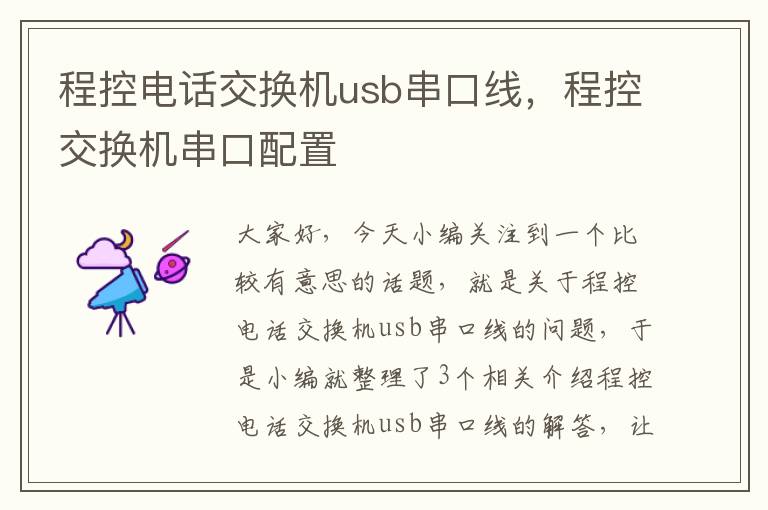 程控电话交换机usb串口线，程控交换机串口配置

大家好，今天小编关注到一个比较有意思的话题，就是关于程控电话交换机usb串口线的问题，于是小编就整理了3个相关介绍程控电话交换机usb串口线的解答，让